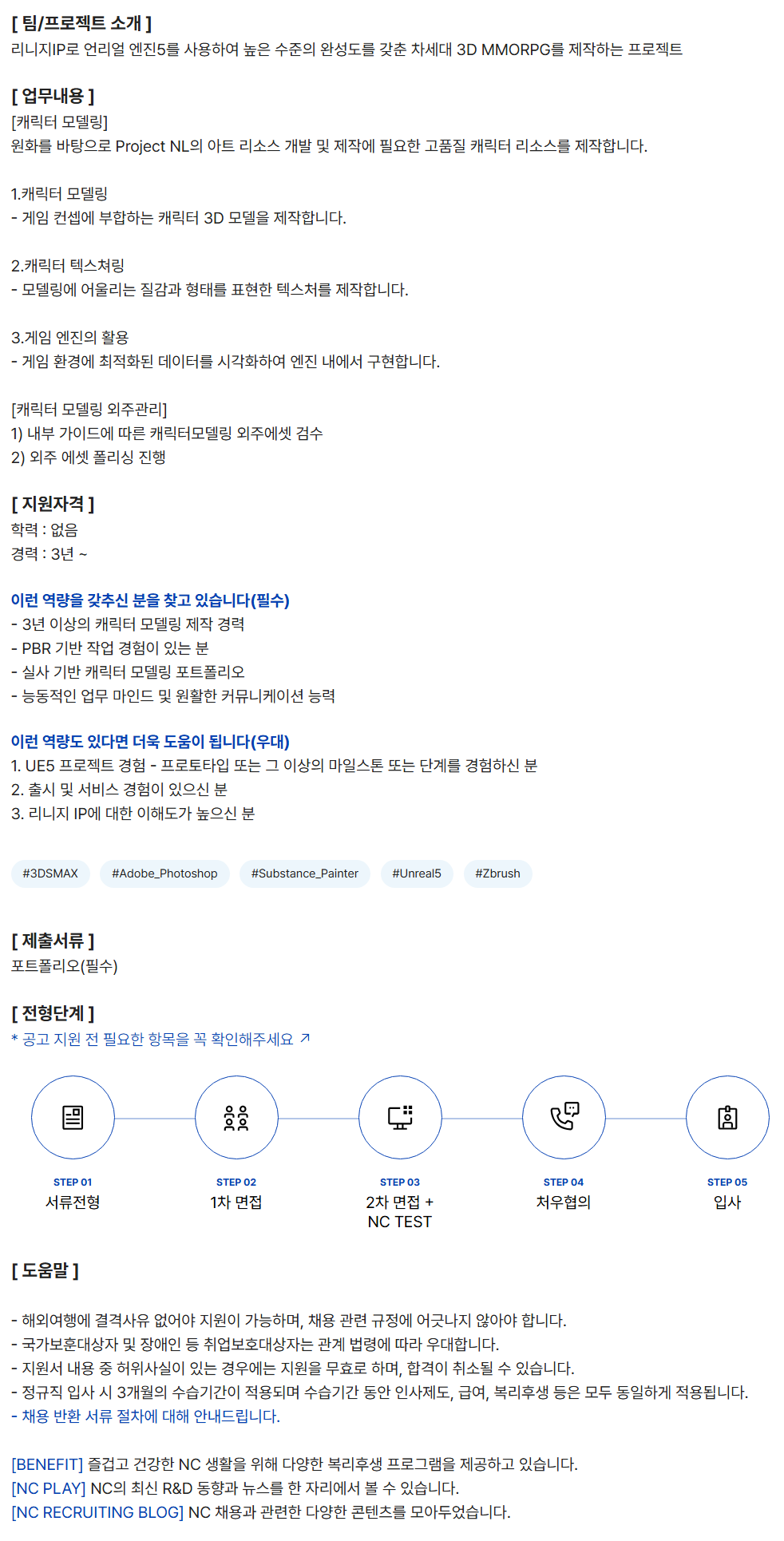 [ 팀/프로젝트 소개 ]
리니지IP로 언리얼 엔진5를 사용하여 높은 수준의 완성도를 갖춘 차세대 3D MMORPG를 제작하는 프로젝트

[ 업무내용 ]
[캐릭터 모델링]
원화를 바탕으로 Project NL의 아트 리소스 개발 및 제작에 필요한 고품질 캐릭터 리소스를 제작합니다.

1.캐릭터 모델링
- 게임 컨셉에 부합하는 캐릭터 3D 모델을 제작합니다.

2.캐릭터 텍스처링
- 모델링에 어울리는 질감과 형태를 표현한 텍스처를 제작합니다.

3.게임 엔진의 활용
- 게임 환경에 최적화된 데이터를 시각화하여 엔진 내에서 구현합니다.

[캐릭터 모델링 외주관리]
1) 내부 가이드에 따른 캐릭터모델링 외주에셋 검수
2) 외주 에셋 폴리싱 진행

[ 지원자격 ]
학력 : 없음
경력 : 3년 ~

이런 역량을 갖추신 분을 찾고 있습니다(필수)
- 3년 이상의 캐릭터 모델링 제작 경력
- PBR 기반 작업 경험이 있는 분
- 실사 기반 캐릭터 모델링 포트폴리오
- 능동적인 업무 마인드 및 원활한 커뮤니케이션 능력

이런 역량도 있다면 더욱 도움이 됩니다(우대)
1. UE5 프로젝트 경험 - 프로토타입 또는 그 이상의 마일스톤 또는 단계를 경험하신 분
2. 출시 및 서비스 경험이 있으신 분
3. 리니지 IP에 대한 이해도가 높으신 분

#3DSMAX #Adobe_Photoshop #Substance_Painter #Unreal5 #Zbrush

[ 제출서류 ]
포트폴리오(필수)

[ 전형단계 ]
* 공고 지원 전 필요한 항목을 꼭 확인해주세요 ↗

STEP 01
서류전형

STEP 02
1차 면접

STEP 03
2차 면접 + NC TEST

STEP 04
처우협의

STEP 05
입사

[ 도움말 ]

- 해외여행에 결격사유 없어야 지원이 가능하며, 채용 관련 규정에 어긋나지 않아야 합니다.
- 국가보훈대상자 및 장애인 등 취업보호대상자는 관계 법령에 따라 우대합니다.
- 지원서 내용 중 허위사실이 있는 경우에는 지원을 무효로 하며, 합격이 취소될 수 있습니다.
- 정규직 입사 시 3개월의 수습기간이 적용되며 수습기간 동안 인사제도, 급여, 복리후생 등은 모두 동일하게 적용됩니다.
- 채용 반환 서류 절차에 대해 안내드립니다.

[BENEFIT] 즐겁고 건강한 NC 생활을 위해 다양한 복리후생 프로그램을 제공하고 있습니다.
[NC PLAY] NC의 최신 R&D 동향과 뉴스를 한 자리에서 볼 수 있습니다.
[NC RECRUITING BLOG] NC 채용과 관련한 다양한 콘텐츠를 모아두었습니다.